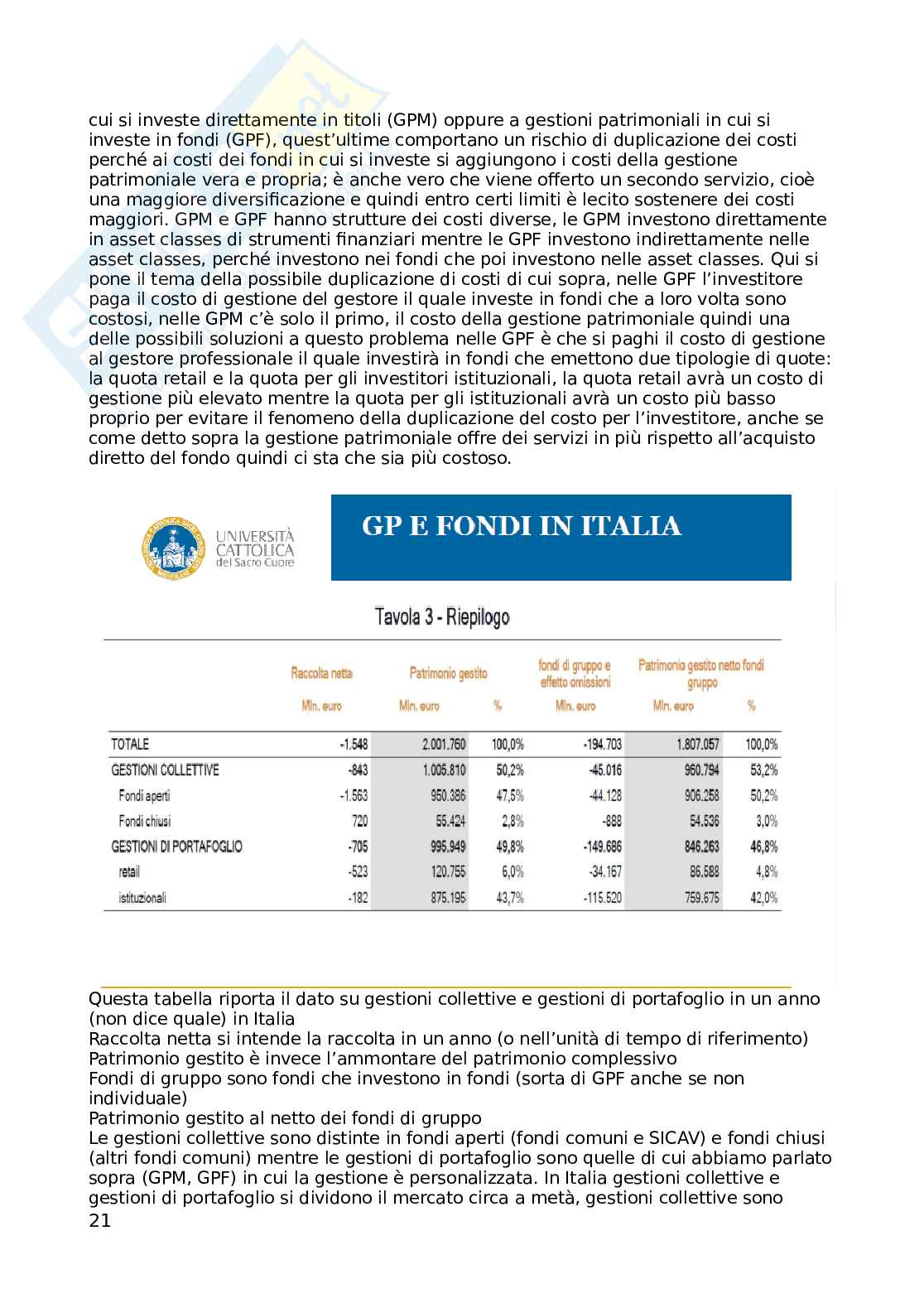 cui si investe direttamente in titoli (GPM) oppure a gestioni patrimoniali in cui si investe in fondi (GPF), quest'ultime comportano un rischio di duplicazione dei costi perché ai costi dei fondi in cui si investe si aggiungono i costi della gestione patrimoniale vera e propria; è anche vero che viene offerto un secondo servizio, cioè una maggiore diversificazione e quindi entro certi limiti è lecito sostenere dei costi maggiori. GPM e GPF hanno strutture dei costi diverse, le GPM investono direttamente in asset classes di strumenti finanziari mentre le GPF investono indirettamente nelle asset classes, perché investono nei fondi che poi investono nelle asset classes. Qui si pone il tema della possibile duplicazione di costi di cui sopra, nelle GPF l'investitore paga il costo di gestione del gestore il quale investe in fondi che a loro volta sono costosi, nelle GPM c'è solo il primo, il costo della gestione patrimoniale quindi una delle possibili soluzioni a questo problema nelle GPF è che si paghi il costo di gestione al gestore professionale il quale investirà in fondi che emettono due tipologie di quote: la quota retail e la quota per gli investitori istituzionali, la quota retail avrà un costo di gestione più elevato mentre la quota per gli istituzionali avrà un costo più basso proprio per evitare il fenomeno della duplicazione del costo per l'investitore, anche se come detto sopra la gestione patrimoniale offre dei servizi in più rispetto all'acquisto diretto del fondo quindi ci sta che sia più costoso.

UNIVERSITÀ CATTOLICA del Sacro Cuore

GP E FONDI IN ITALIA

Tavola 3 - Riepilogo

| | Raccolta netta | Patrimonio gestito | | fondi di gruppo e effetto omissioni | Patrimonio gestito netto fondi gruppo | |
|---|---|---|---|---|---|---|
| | Mln. euro | Mln. euro | % | Mln. euro | Mln. euro | % |
| TOTALE | -1.548 | 2.001.760 | 100,0% | -194.703 | 1.807.057 | 100,0% |
| GESTIONI COLLETTIVE | -843 | 1.005.810 | 50,2% | -45.016 | 960.794 | 53,2% |
| Fondi aperti | -1.563 | 950.386 | 47,5% | -44.128 | 906.258 | 50,2% |
| Fondi chiusi | 720 | 55.424 | 2,8% | -888 | 54.536 | 3,0% |
| GESTIONI DI PORTAFOGLIO | -705 | 995.949 | 49,8% | -149.686 | 846.263 | 46,8% |
| retail | -523 | 120.755 | 6,0% | -34.167 | 86.588 | 4,8% |
| istituzionali | -182 | 875.195 | 43,7% | -115.520 | 759.675 | 42,0% |

Questa tabella riporta il dato su gestioni collettive e gestioni di portafoglio in un anno (non dice quale) in Italia
Raccolta netta si intende la raccolta in un anno (o nell'unità di tempo di riferimento)
Patrimonio gestito è invece l'ammontare del patrimonio complessivo
Fondi di gruppo sono fondi che investono in fondi (sorta di GPF anche se non individuale)
Patrimonio gestito al netto dei fondi di gruppo
Le gestioni collettive sono distinte in fondi aperti (fondi comuni e SICAV) e fondi chiusi (altri fondi comuni) mentre le gestioni di portafoglio sono quelle di cui abbiamo parlato sopra (GPM, GPF) in cui la gestione è personalizzata. In Italia gestioni collettive e gestioni di portafoglio si dividono il mercato circa a metà, gestioni collettive sono
21